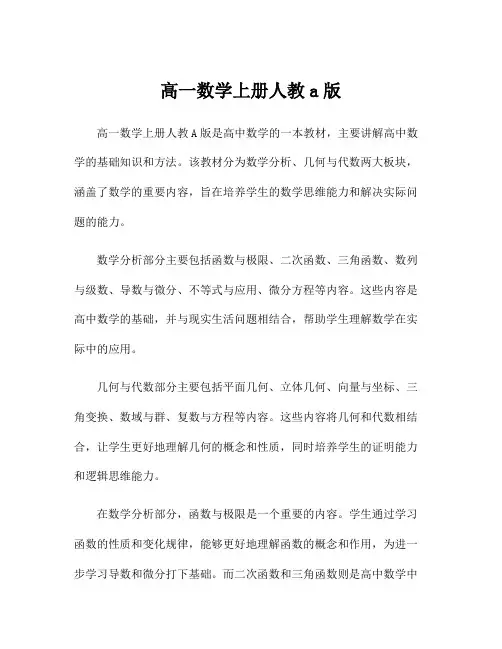 高一数学上册人教a版

高一数学上册人教A版是高中数学的一本教材，主要讲解高中数学的基础知识和方法。该教材分为数学分析、几何与代数两大板块，涵盖了数学的重要内容，旨在培养学生的数学思维能力和解决实际问题的能力。

数学分析部分主要包括函数与极限、二次函数、三角函数、数列与级数、导数与微分、不等式与应用、微分方程等内容。这些内容是高中数学的基础，并与现实生活问题相结合，帮助学生理解数学在实际中的应用。

几何与代数部分主要包括平面几何、立体几何、向量与坐标、三角变换、数域与群、复数与方程等内容。这些内容将几何和代数相结合，让学生更好地理解几何的概念和性质，同时培养学生的证明能力和逻辑思维能力。

在数学分析部分，函数与极限是一个重要的内容。学生通过学习函数的性质和变化规律，能够更好地理解函数的概念和作用，为进一步学习导数和微分打下基础。而二次函数和三角函数则是高中数学中